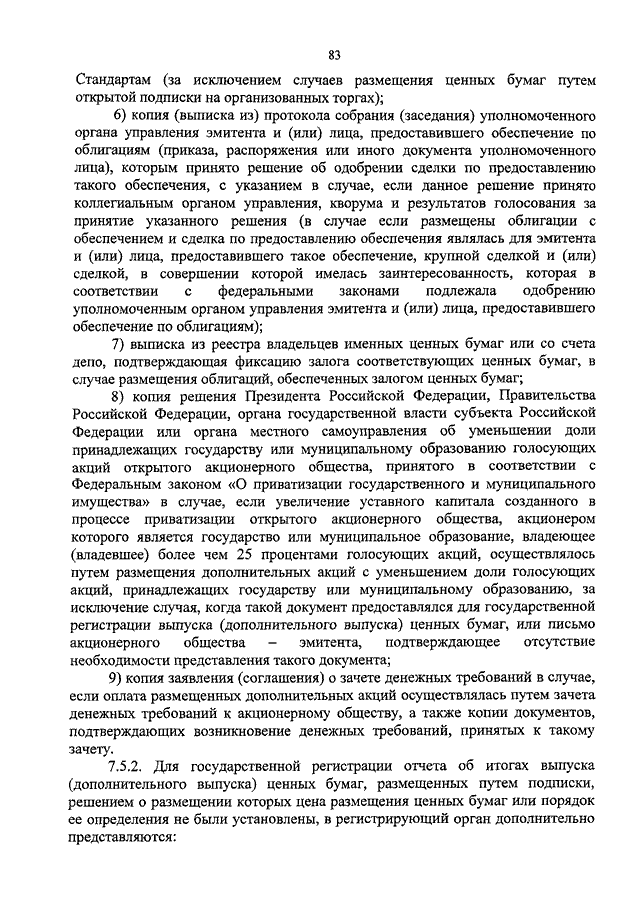 83

Стандартам (за исключением случаев размещения ценных бумаг путем открытой подписки на организованных торгах);

6) копия (выписка из) протокола собрания (заседания) уполномоченного органа управления эмитента и (или) лица, предоставившего обеспечение по облигациям (приказа, распоряжения или иного документа уполномоченного лица), которым принято решение об одобрении сделки по предоставлению такого обеспечения, с указанием в случае, если данное решение принято коллегиальным органом управления, кворума и результатов голосования за принятие указанного решения (в случае если размещены облигации с обеспечением и сделка по предоставлению обеспечения являлась для эмитента и (или) лица, предоставившего такое обеспечение, крупной сделкой и (или) сделкой, в совершении которой имелась заинтересованность, которая в соответствии с федеральными законами подлежала одобрению уполномоченным органом управления эмитента и (или) лица, предоставившего обеспечение по облигациям);

7) выписка из реестра владельцев именных ценных бумаг или со счета депо, подтверждающая фиксацию залога соответствующих ценных бумаг, в случае размещения облигаций, обеспеченных залогом ценных бумаг;

8) копия решения Президента Российской Федерации, Правительства Российской Федерации, органа государственной власти субъекта Российской Федерации или органа местного самоуправления об уменьшении доли принадлежащих государству или муниципальному образованию голосующих акций открытого акционерного общества, принятого в соответствии с Федеральным законом «О приватизации государственного и муниципального имущества» в случае, если увеличение уставного капитала созданного в процессе приватизации открытого акционерного общества, акционером которого является государство или муниципальное образование, владеющее (владевшее) более чем 25 процентами голосующих акций, осуществлялось путем размещения дополнительных акций с уменьшением доли голосующих акций, принадлежащих государству или муниципальному образованию, за исключение случая, когда такой документ предоставлялся для государственной регистрации выпуска (дополнительного выпуска) ценных бумаг, или письмо акционерного общества – эмитента, подтверждающее отсутствие необходимости представления такого документа;

9) копия заявления (соглашения) о зачете денежных требований в случае, если оплата размещенных дополнительных акций осуществлялась путем зачета денежных требований к акционерному обществу, а также копии документов, подтверждающих возникновение денежных требований, принятых к такому зачету.

7.5.2. Для государственной регистрации отчета об итогах выпуска (дополнительного выпуска) ценных бумаг, размещенных путем подписки, решением о размещении которых цена размещения ценных бумаг или порядок ее определения не были установлены, в регистрирующий орган дополнительно представляются: